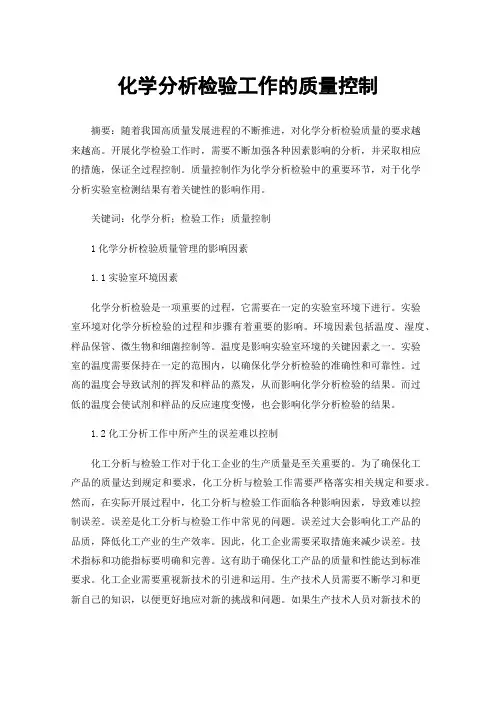 化学分析检验工作的质量控制

摘要：随着我国高质量发展进程的不断推进，对化学分析检验质量的要求越来越高。开展化学检验工作时，需要不断加强各种因素影响的分析，并采取相应的措施，保证全过程控制。质量控制作为化学分析检验中的重要环节，对于化学分析实验室检测结果有着关键性的影响作用。

关键词：化学分析；检验工作；质量控制

1 化学分析检验质量管理的影响因素

1.1 实验室环境因素

化学分析检验是一项重要的过程，它需要在一定的实验室环境下进行。实验室环境对化学分析检验的过程和步骤有着重要的影响。环境因素包括温度、湿度、样品保管、微生物和细菌控制等。温度是影响实验室环境的关键因素之一。实验室的温度需要保持在一定的范围内，以确保化学分析检验的准确性和可靠性。过高的温度会导致试剂的挥发和样品的蒸发，从而影响化学分析检验的结果。而过低的温度会使试剂和样品的反应速度变慢，也会影响化学分析检验的结果。

1.2 化工分析工作中所产生的误差难以控制

化工分析与检验工作对于化工企业的生产质量是至关重要的。为了确保化工产品的质量达到规定和要求，化工分析与检验工作需要严格落实相关规定和要求。然而，在实际开展过程中，化工分析与检验工作面临各种影响因素，导致难以控制误差。误差是化工分析与检验工作中常见的问题。误差过大会影响化工产品的品质，降低化工产业的生产效率。因此，化工企业需要采取措施来减少误差。技术指标和功能指标要明确和完善。这有助于确保化工产品的质量和性能达到标准要求。化工企业需要重视新技术的引进和运用。生产技术人员需要不断学习和更新自己的知识，以便更好地应对新的挑战和问题。如果生产技术人员对新技术的